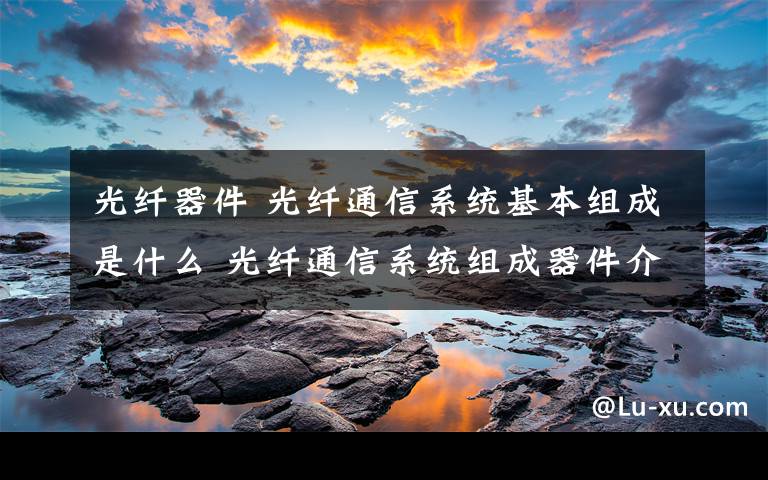 光纤器件 光纤通信系统基本组成是什么 光纤通信系统组成器件介

@Lu-xu.com